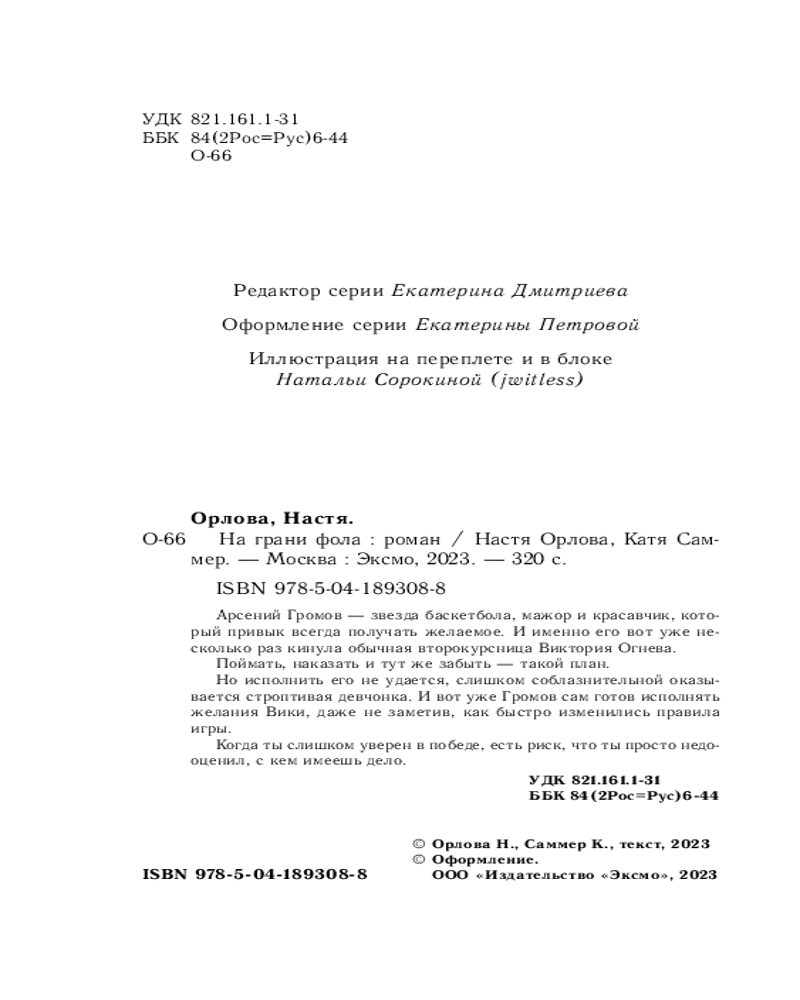 УДК 821.161.1-31
ББК 84(2Рос=Рус)6-44
О-66

Редактор серии Екатерина Дмитриева

Оформление серии Екатерины Петровой

Иллюстрация на переплете и в блоке
Натальи Сорокиной (jwitless)

Орлова, Настя.
О-66 На грани фола : роман / Настя Орлова, Катя Саммер. — Москва : Эксмо, 2023. — 320 с.

ISBN 978-5-04-189308-8

Арсений Громов — звезда баскетбола, мажор и красавчик, который привык всегда получать желаемое. И именно его вот уже несколько раз кинула обычная второкурсница Виктория Огнева.

Поймать, наказать и тут же забыть — такой план.

Но исполнить его не удается, слишком соблазнительной оказывается строптивая девчонка. И вот уже Громов сам готов исполнять желания Вики, даже не заметив, как быстро изменились правила игры.

Когда ты слишком уверен в победе, есть риск, что ты просто недооценил, с кем имеешь дело.

УДК 821.161.1-31
ББК 84(2Рос=Рус)6-44

© Орлова Н., Саммер К., текст, 2023
© Оформление.
ООО «Издательство «Эксмо», 2023

ISBN 978-5-04-189308-8